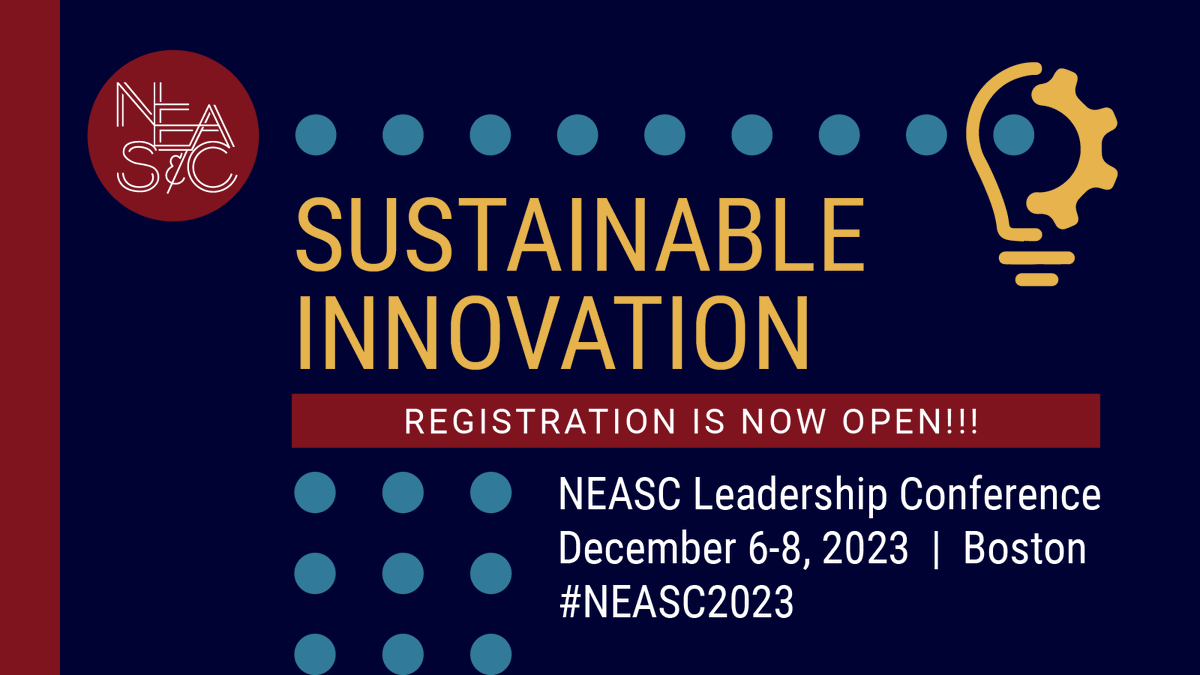 NEAS&C

SUSTAINABLE INNOVATION

REGISTRATION IS NOW OPEN!!!

NEASC Leadership Conference
December 6-8, 2023 | Boston
#NEASC2023